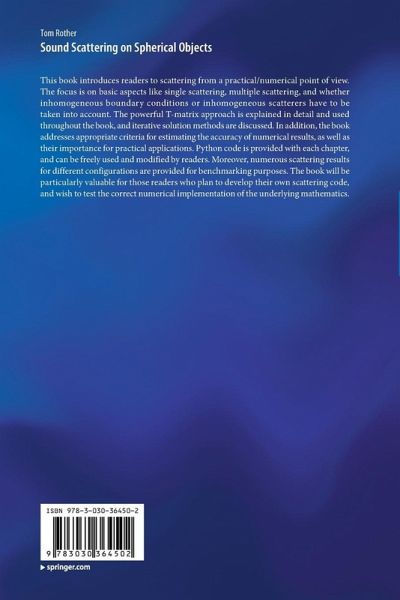 Tom Rother

Sound Scattering on Spherical Objects

This book introduces readers to scattering from a practical/numerical point of view. The focus is on basic aspects like single scattering, multiple scattering, and whether inhomogeneous boundary conditions or inhomogeneous scatterers have to be taken into account. The powerful T-matrix approach is explained in detail and used throughout the book, and iterative solution methods are discussed. In addition, the book addresses appropriate criteria for estimating the accuracy of numerical results, as well as their importance for practical applications. Python code is provided with each chapter, and can be freely used and modified by readers. Moreover, numerous scattering results for different configurations are provided for benchmarking purposes. The book will be particularly valuable for those readers who plan to develop their own scattering code, and wish to test the correct numerical implementation of the underlying mathematics.

ISBN 978-3-030-36450-2

9 783030 364502

▸ springer.com